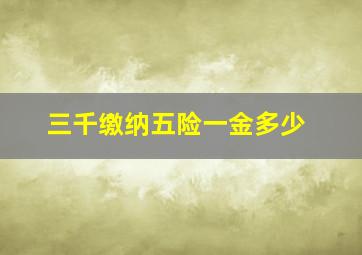 三千缴纳五险一金多少